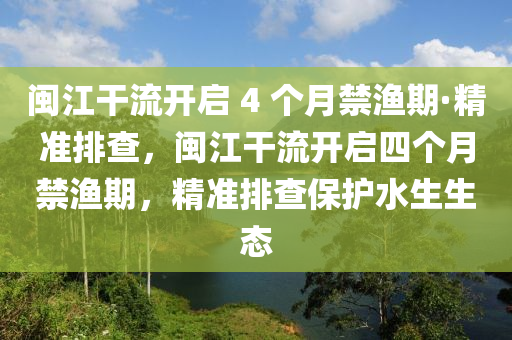 闽江干流开启 4 个月禁渔期·精准排查，闽江干流开启四个月禁渔期，精准排查保护水生生态